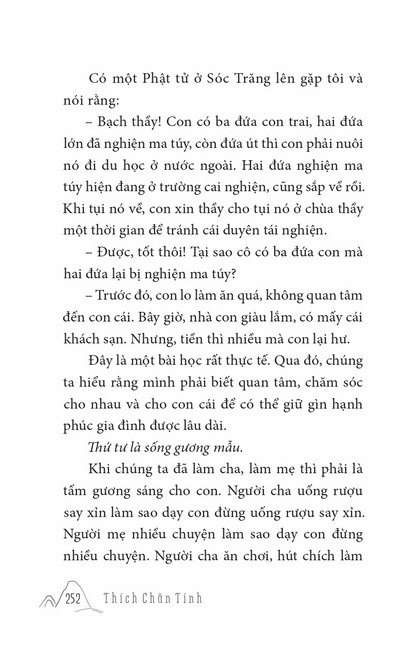 Có một Phật tử ở Sóc Trăng lên gặp tôi và nói rằng:

– Bạch thầy! Con có ba đứa con trai, hai đứa lớn đã nghiện ma túy, còn đứa út thì con phải nuôi nó đi du học ở nước ngoài. Hai đứa nghiện ma túy hiện đang ở trường cai nghiện, cũng sắp về rồi. Khi tụi nó về, con xin thầy cho tụi nó ở chùa thầy một thời gian để tránh cái duyên tái nghiện.

– Được, tốt thôi! Tại sao cô có ba đứa con mà hai đứa lại bị nghiện ma túy?

– Trước đó, con lo làm ăn quá, không quan tâm đến con cái. Bây giờ, nhà con giàu lắm, có mấy cái khách sạn. Nhưng, tiền thì nhiều mà con lại hư.

Đây là một bài học rất thực tế. Qua đó, chúng ta hiểu rằng mình phải biết quan tâm, chăm sóc cho nhau và cho con cái để có thể giữ gìn hạnh phúc gia đình được lâu dài.

Thứ tư là sống gương mẫu.

Khi chúng ta đã làm cha, làm mẹ thì phải là tấm gương sáng cho con. Người cha uống rượu say xỉn làm sao dạy con đừng uống rượu say xỉn. Người mẹ nhiều chuyện làm sao dạy con đừng nhiều chuyện. Người cha ăn chơi, hút chích làm

252 Thích Chân Tính